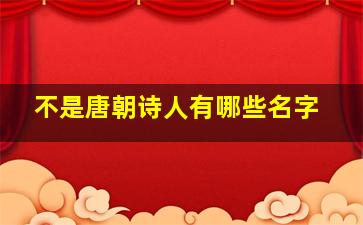 不是唐朝诗人有哪些名字